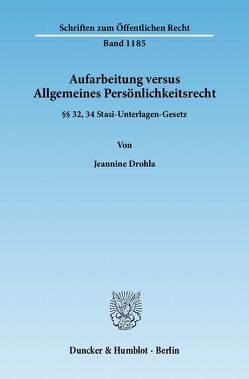 Schriften zum Öffentlichen Recht

Band 1185

Aufarbeitung versus Allgemeines Persönlichkeitsrecht

§§ 32, 34 Stasi-Unterlagen-Gesetz

Von

Jeannine Drohla

Duncker & Humblot · Berlin